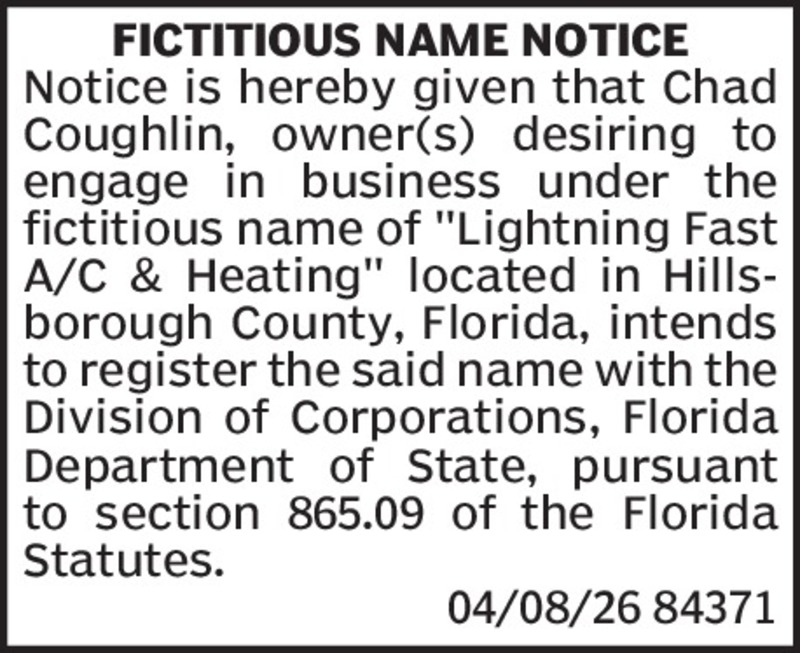 FICTITIOUS NAME NOTICE

Notice is hereby given that Chad Coughlin, owner(s) desiring to engage in business under the fictitious name of "Lightning Fast A/C & Heating" located in Hillsborough County, Florida, intends to register the said name with the Division of Corporations, Florida Department of State, pursuant to section 865.09 of the Florida Statutes.

04/08/26 84371